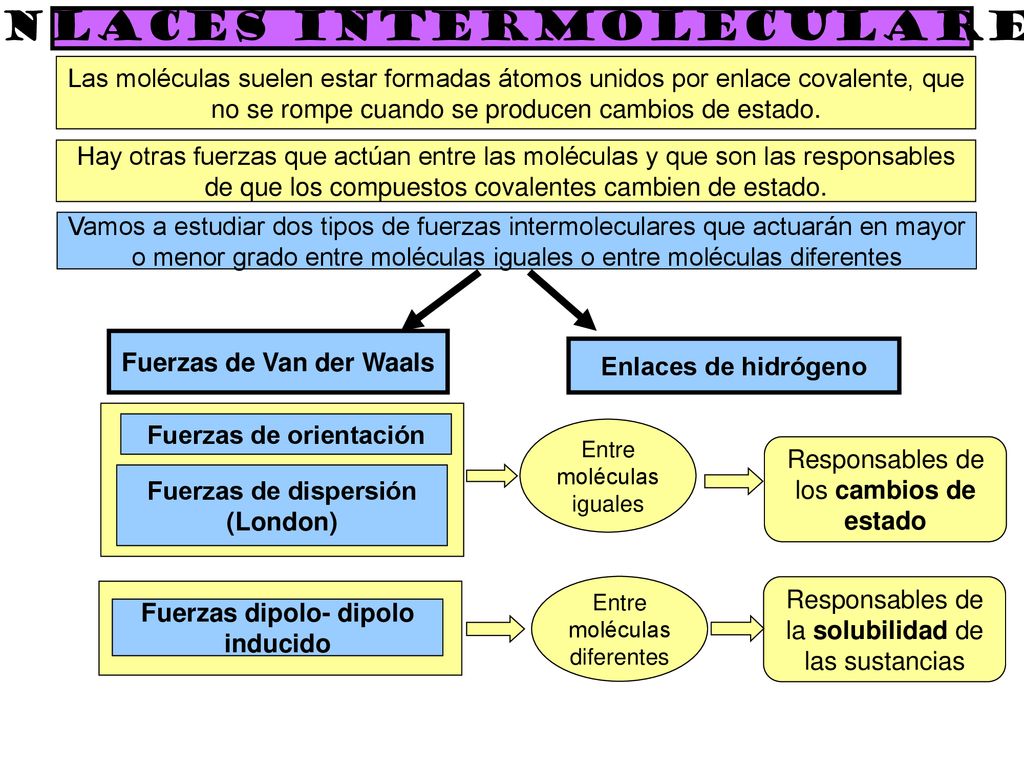 NLACES INTERMOLECULARE

Las moléculas suelen estar formadas átomos unidos por enlace covalente, que no se rompe cuando se producen cambios de estado.

Hay otras fuerzas que actúan entre las moléculas y que son las responsables de que los compuestos covalentes cambien de estado.

Vamos a estudiar dos tipos de fuerzas intermoleculares que actuarán en mayor o menor grado entre moléculas iguales o entre moléculas diferentes

Fuerzas de Van der Waals

Enlaces de hidrógeno

Fuerzas de orientación

Fuerzas de dispersión (London)

Entre moléculas iguales

Responsables de los cambios de estado

Fuerzas dipolo- dipolo inducido

Entre moléculas diferentes

Responsables de la solubilidad de las sustancias